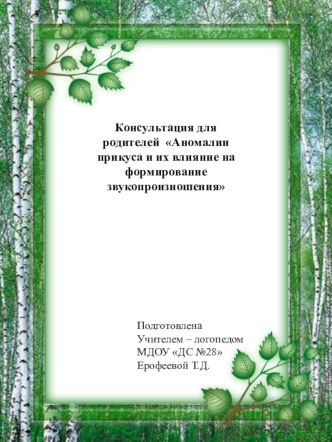 Консультация для родителей «Аномалии прикуса и их влияние на формирование звукопроизношения»

Подготовлена
Учителем – логопедом
МДОУ «ДС №28»
Ерофеевой Т.Д.